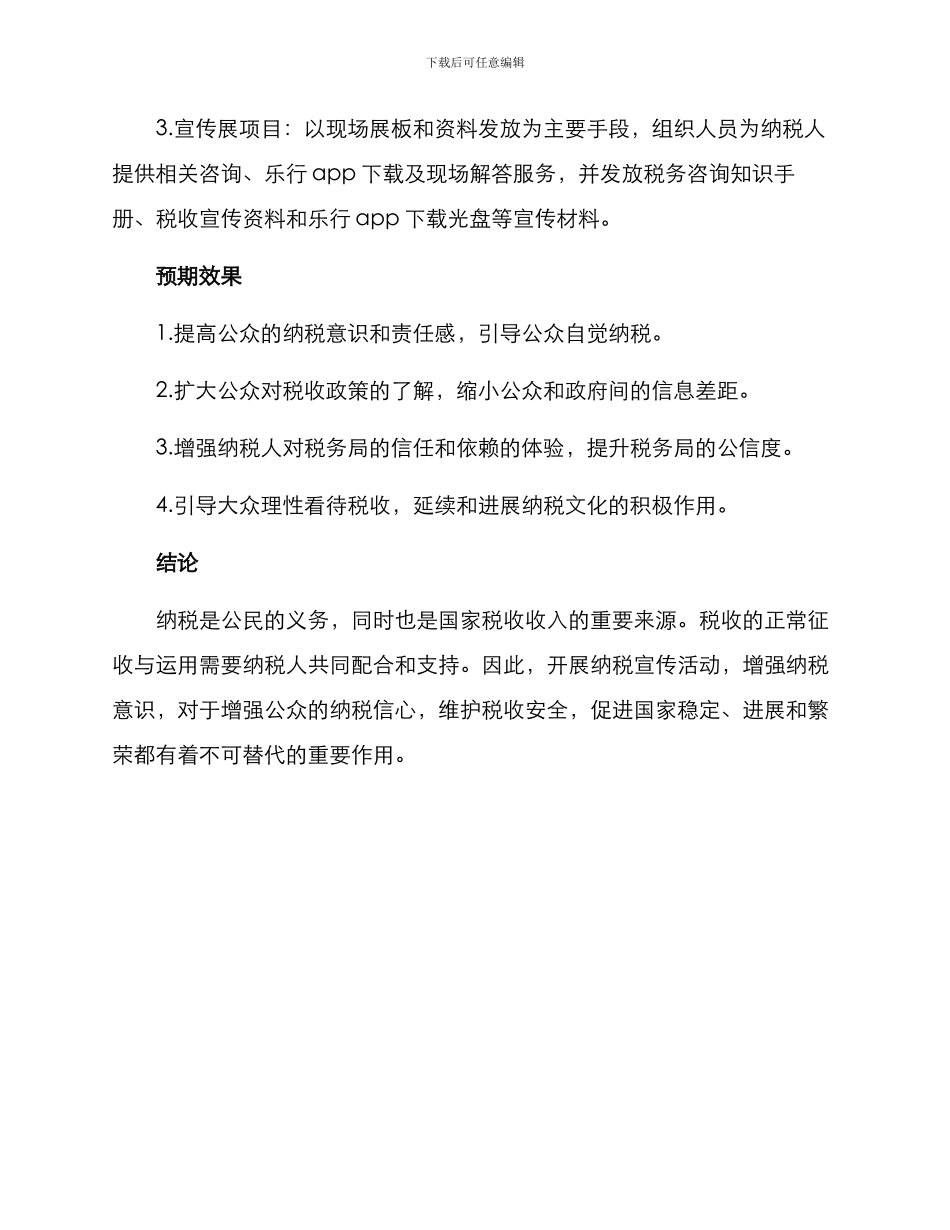 下载后可任意编辑

3.宣传展项目：以现场展板和资料发放为主要手段，组织人员为纳税人提供相关咨询、乐行 app 下载及现场解答服务，并发放税务咨询知识手册、税收宣传资料和乐行 app 下载光盘等宣传材料。

预期效果

1.提高公众的纳税意识和责任感，引导公众自觉纳税。

2.扩大公众对税收政策的了解，缩小公众和政府间的信息差距。

3.增强纳税人对税务局的信任和依赖的体验，提升税务局的公信度。

4.引导大众理性看待税收，延续和进展纳税文化的积极作用。

结论

纳税是公民的义务，同时也是国家税收收入的重要来源。税收的正常征收与运用需要纳税人共同配合和支持。因此，开展纳税宣传活动，增强纳税意识，对于增强公众的纳税信心，维护税收安全，促进国家稳定、进展和繁荣都有着不可替代的重要作用。